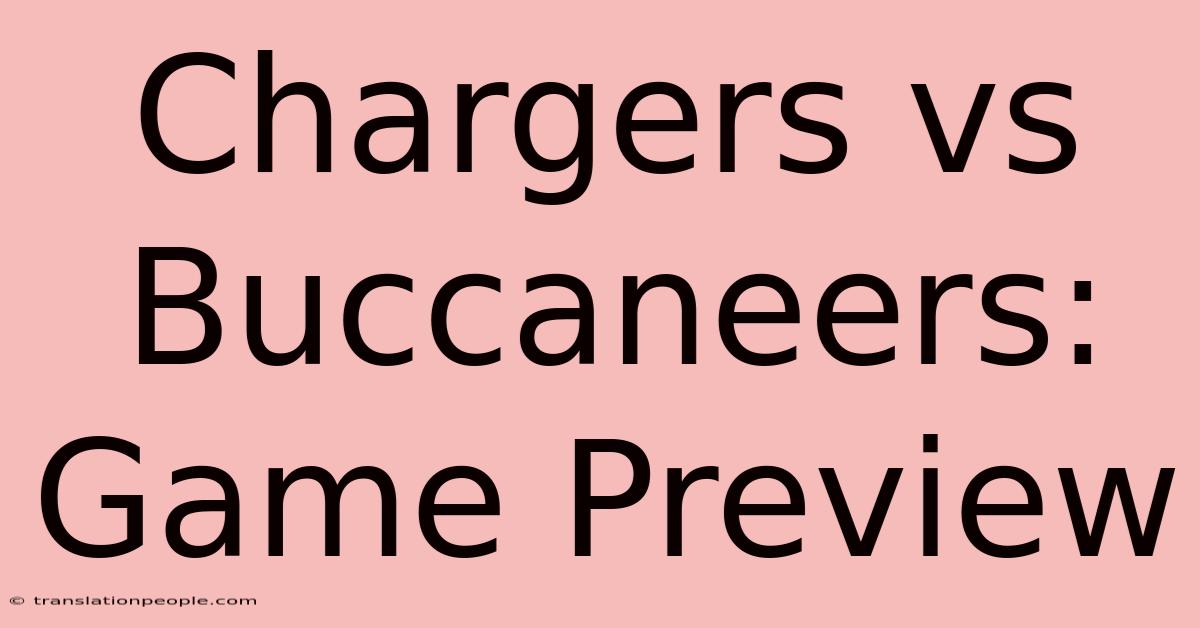 Chargers vs Buccaneers: Game Preview

© translationpeople.com